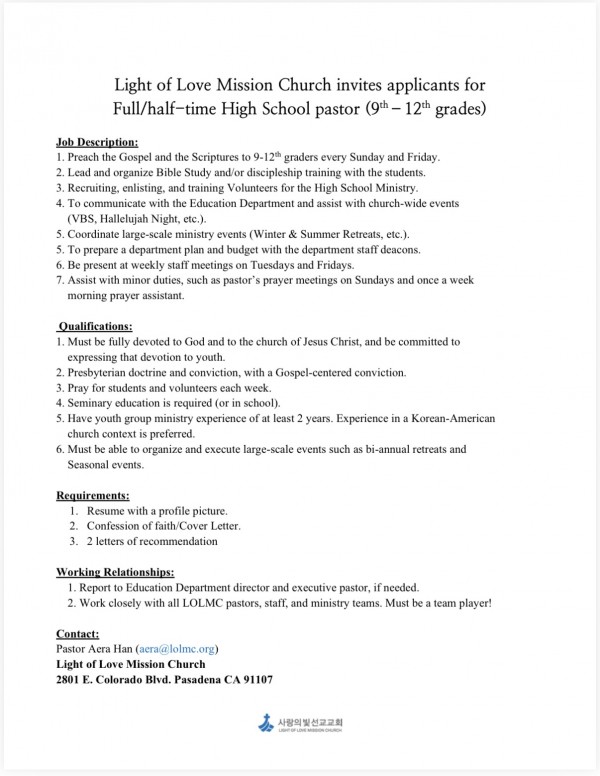 Light of Love Mission Church invites applicants for Full/half-time High School pastor ($9^{th}$ – $12^{th}$ grades)

Job Description:
1. Preach the Gospel and the Scriptures to 9-$12^{th}$ graders every Sunday and Friday.
2. Lead and organize Bible Study and/or discipleship training with the students.
3. Recruiting, enlisting, and training Volunteers for the High School Ministry.
4. To communicate with the Education Department and assist with church-wide events (VBS, Hallelujah Night, etc.).
5. Coordinate large-scale ministry events (Winter & Summer Retreats, etc.).
5. To prepare a department plan and budget with the department staff deacons.
6. Be present at weekly staff meetings on Tuesdays and Fridays.
7. Assist with minor duties, such as pastor's prayer meetings on Sundays and once a week morning prayer assistant.

Qualifications:
1. Must be fully devoted to God and to the church of Jesus Christ, and be committed to expressing that devotion to youth.
2. Presbyterian doctrine and conviction, with a Gospel-centered conviction.
3. Pray for students and volunteers each week.
4. Seminary education is required (or in school).
5. Have youth group ministry experience of at least 2 years. Experience in a Korean-American church context is preferred.
6. Must be able to organize and execute large-scale events such as bi-annual retreats and Seasonal events.

Requirements:
1. Resume with a profile picture.
2. Confession of faith/Cover Letter.
3. 2 letters of recommendation

Working Relationships:
1. Report to Education Department director and executive pastor, if needed.
2. Work closely with all LOLMC pastors, staff, and ministry teams. Must be a team player!

Contact:
Pastor Aera Han (aera@lolmc.org)
Light of Love Mission Church
2801 E. Colorado Blvd. Pasadena CA 91107

사랑의빛선교교회
LIGHT OF LOVE MISSION CHURCH